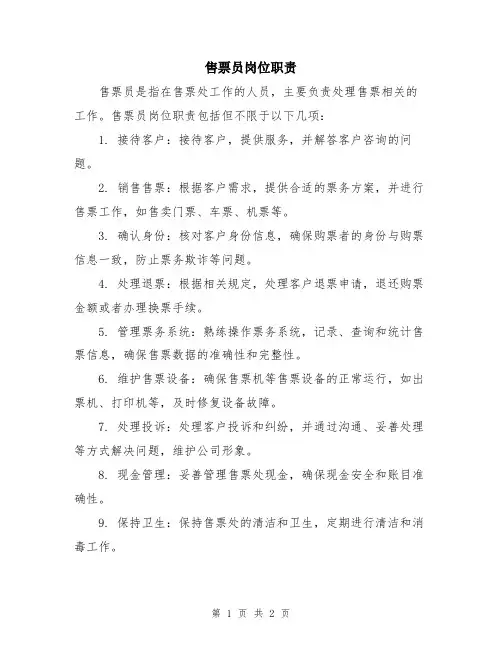 售票员岗位职责

售票员是指在售票处工作的人员，主要负责处理售票相关的工作。售票员岗位职责包括但不限于以下几项：

1. 接待客户：接待客户，提供服务，并解答客户咨询的问题。

2. 销售售票：根据客户需求，提供合适的票务方案，并进行售票工作，如售卖门票、车票、机票等。

3. 确认身份：核对客户身份信息，确保购票者的身份与购票信息一致，防止票务欺诈等问题。

4. 处理退票：根据相关规定，处理客户退票申请，退还购票金额或者办理换票手续。

5. 管理票务系统：熟练操作票务系统，记录、查询和统计售票信息，确保售票数据的准确性和完整性。

6. 维护售票设备：确保售票机等售票设备的正常运行，如出票机、打印机等，及时修复设备故障。

7. 处理投诉：处理客户投诉和纠纷，并通过沟通、妥善处理等方式解决问题，维护公司形象。

8. 现金管理：妥善管理售票处现金，确保现金安全和账目准确性。

9. 保持卫生：保持售票处的清洁和卫生，定期进行清洁和消毒工作。

第 1 页 共 2 页